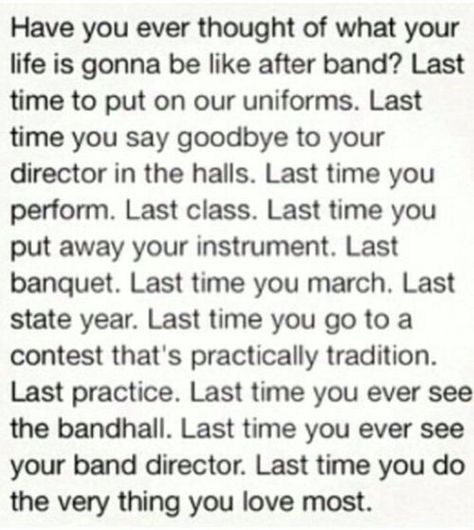 Have you ever thought of what your life is gonna be like after band? Last time to put on our uniforms. Last time you say goodbye to your director in the halls. Last time you perform. Last class. Last time you put away your instrument. Last banquet. Last time you march. Last state year. Last time you go to a contest that's practically tradition. Last practice. Last time you ever see the bandhall. Last time you ever see your band director. Last time you do the very thing you love most.